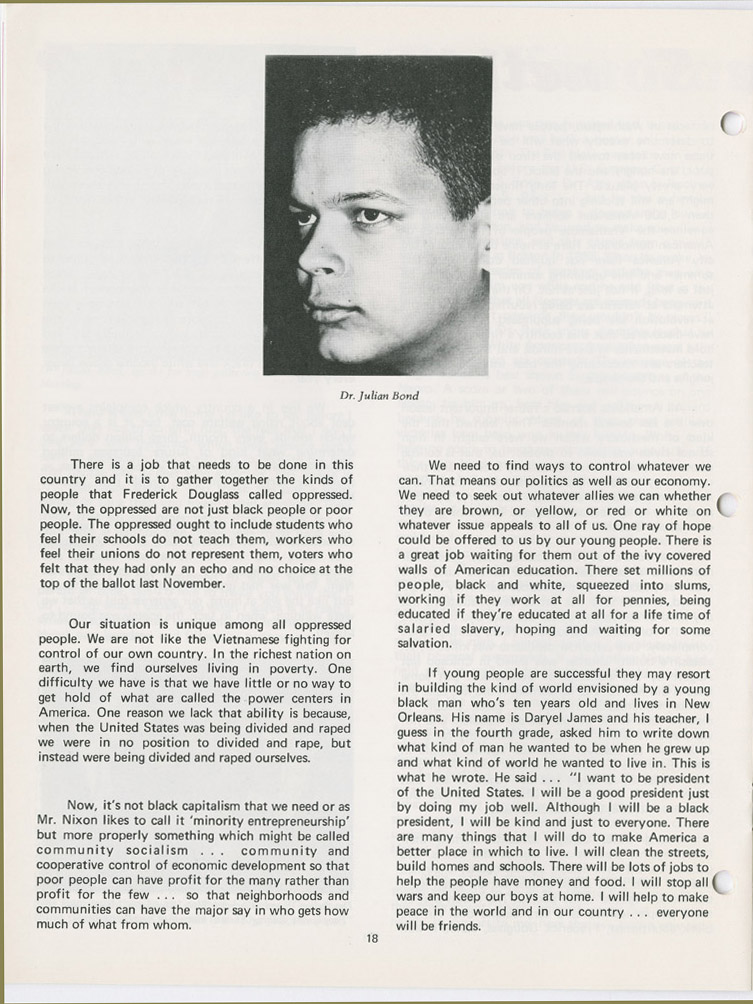 Dr. Julian Bond

There is a job that needs to be done in this country and it is to gather together the kinds of people that Frederick Douglass called oppressed. Now, the oppressed are not just black people or poor people. The oppressed ought to include students who feel their schools do not teach them, workers who feel their unions do not represent them, voters who felt that they had only an echo and no choice at the top of the ballot last November.

Our situation is unique among all oppressed people. We are not like the Vietnamese fighting for control of our own country. In the richest nation on earth, we find ourselves living in poverty. One difficulty we have is that we have little or no way to get hold of what are called the power centers in America. One reason we lack that ability is because, when the United States was being divided and raped we were in no position to divided and rape, but instead were being divided and raped ourselves.

Now, it's not black capitalism that we need or as Mr. Nixon likes to call it 'minority entrepreneurship' but more properly something which might be called community socialism . . . community and cooperative control of economic development so that poor people can have profit for the many rather than profit for the few . . . so that neighborhoods and communities can have the major say in who gets how much of what from whom.

We need to find ways to control whatever we can. That means our politics as well as our economy. We need to seek out whatever allies we can whether they are brown, or yellow, or red or white on whatever issue appeals to all of us. One ray of hope could be offered to us by our young people. There is a great job waiting for them out of the ivy covered walls of American education. There set millions of people, black and white, squeezed into slums, working if they work at all for pennies, being educated if they're educated at all for a life time of salaried slavery, hoping and waiting for some salvation.

If young people are successful they may resort in building the kind of world envisioned by a young black man who's ten years old and lives in New Orleans. His name is Daryel James and his teacher, I guess in the fourth grade, asked him to write down what kind of man he wanted to be when he grew up and what kind of world he wanted to live in. This is what he wrote. He said . . . "I want to be president of the United States. I will be a good president just by doing my job well. Although I will be a black president, I will be kind and just to everyone. There are many things that I will do to make America a better place in which to live. I will clean the streets, build homes and schools. There will be lots of jobs to help the people have money and food. I will stop all wars and keep our boys at home. I will help to make peace in the world and in our country . . . everyone will be friends.

18